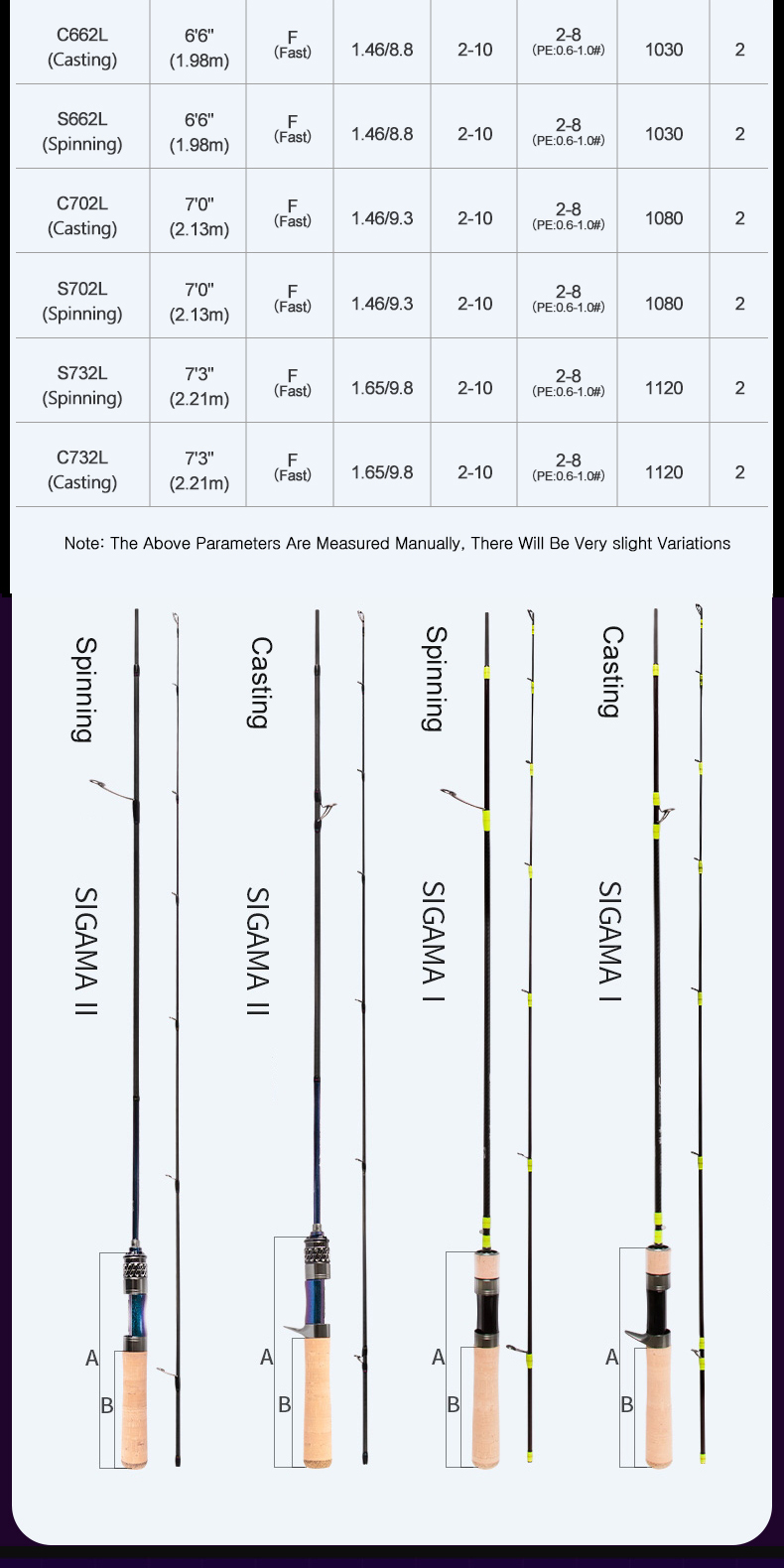 | C662L (Casting) | 6'6" (1.98m) | F (Fast) | 1.46/8.8 | 2-10 | 2-8 (PE:0.6-1.0#) | 1030 | 2 |
|---|---|---|---|---|---|---|---|
| S662L (Spinning) | 6'6" (1.98m) | F (Fast) | 1.46/8.8 | 2-10 | 2-8 (PE:0.6-1.0#) | 1030 | 2 |
| C702L (Casting) | 7'0" (2.13m) | F (Fast) | 1.46/9.3 | 2-10 | 2-8 (PE:0.6-1.0#) | 1080 | 2 |
| S702L (Spinning) | 7'0" (2.13m) | F (Fast) | 1.46/9.3 | 2-10 | 2-8 (PE:0.6-1.0#) | 1080 | 2 |
| S732L (Spinning) | 7'3" (2.21m) | F (Fast) | 1.65/9.8 | 2-10 | 2-8 (PE:0.6-1.0#) | 1120 | 2 |
| C732L (Casting) | 7'3" (2.21m) | F (Fast) | 1.65/9.8 | 2-10 | 2-8 (PE:0.6-1.0#) | 1120 | 2 |

Note: The Above Parameters Are Measured Manually, There Will Be Very slight Variations

Spinning SIGAMA II
A
B

Casting SIGAMA II
A
B

Spinning SIGAMA I
A
B

Casting SIGAMA I
A
B